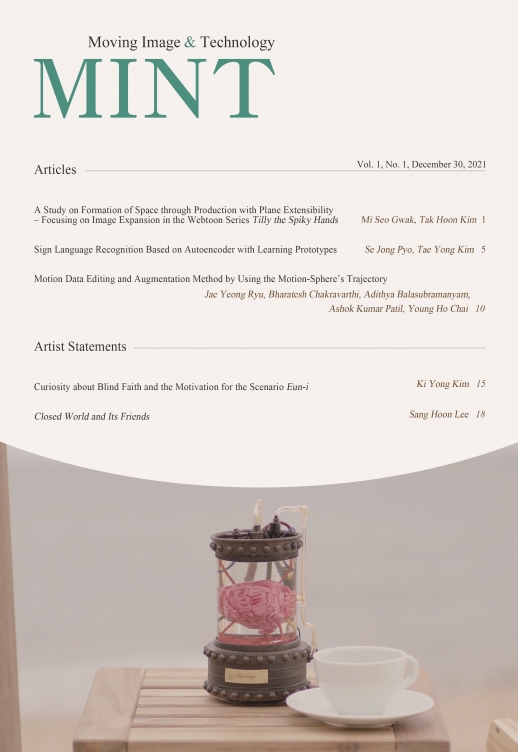 Moving Image & Technology

MINT

Articles

Vol. 1, No. 1, December 30, 2021

A Study on Formation of Space through Production with Plane Extensibility – Focusing on Image Expansion in the Webtoon Series Tilly the Spiky Hands
Mi Seo Gwak, Tak Hoon Kim 1

Sign Language Recognition Based on Autoencoder with Learning Prototypes
Se Jong Pyo, Tae Yong Kim 5

Motion Data Editing and Augmentation Method by Using the Motion-Sphere's Trajectory
Jae Yeong Ryu, Bharatesh Chakravarthi, Adithya Balasubramanyam, Ashok Kumar Patil, Young Ho Chai 10

Artist Statements

Curiosity about Blind Faith and the Motivation for the Scenario Eun-i
Ki Yong Kim 15

Closed World and Its Friends
Sang Hoon Lee 18